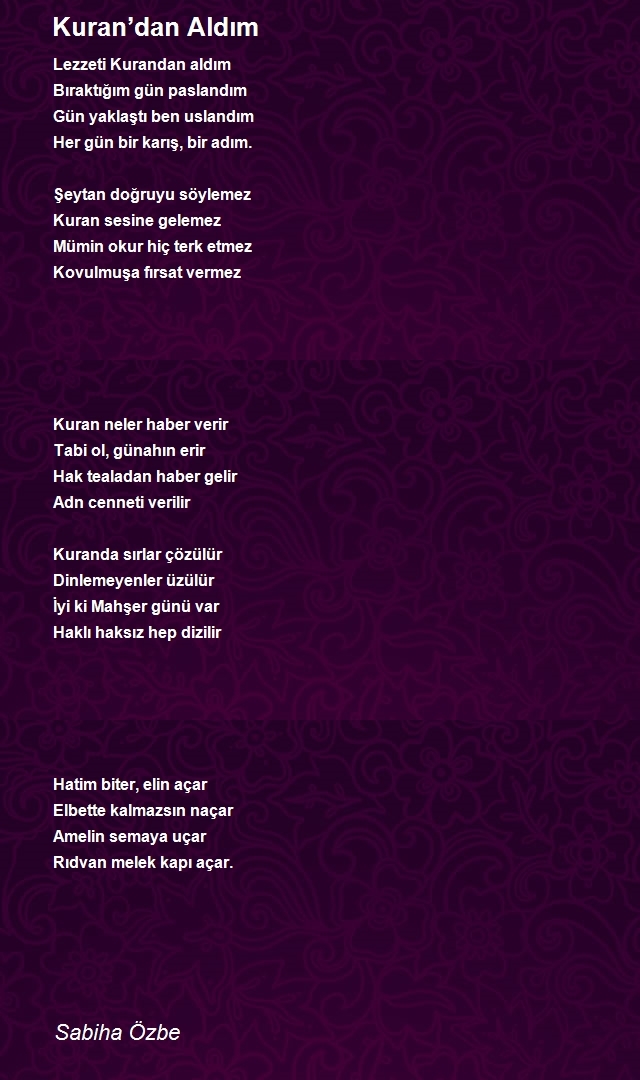 Kuran’dan Aldım

Lezzeti Kurandan aldım
Bıraktığım gün paslandım
Gün yaklaştı ben uslandım
Her gün bir karış, bir adım.

Şeytan doğruyu söylemez
Kuran sesine gelemez
Mümin okur hiç terk etmez
Kovulmuşa fırsat vermez

Kuran neler haber verir
Tabi ol, günahın erir
Hak tealadan haber gelir
Adn cenneti verilir

Kuranda sırlar çözülür
Dinlemeyenler üzülür
İyi ki Mahşer günü var
Haklı haksız hep dizilir

Hatim biter, elin açar
Elbette kalmazsın naçar
Amelin semaya uçar
Rıdvan melek kapı açar.

Sabiha Özbe